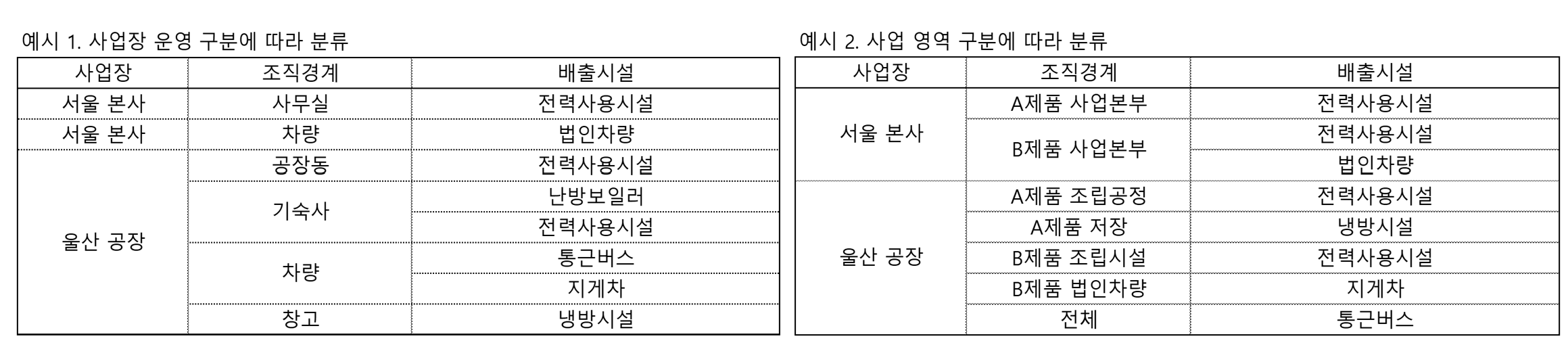 예시 1. 사업장 운영 구분에 따라 분류

| 사업장 | 조직경계 | 배출시설 |
|---|---|---|
| 서울 본사 | 사무실 | 전력사용시설 |
| 서울 본사 | 차량 | 법인차량 |
| 울산 공장 | 공장동 | 전력사용시설 |
| | 기숙사 | 난방보일러 |
| | | 전력사용시설 |
| | 차량 | 통근버스 |
| | | 지게차 |
| | 창고 | 냉방시설 |

예시 2. 사업 영역 구분에 따라 분류

| 사업장 | 조직경계 | 배출시설 |
|---|---|---|
| 서울 본사 | A제품 사업본부 | 전력사용시설 |
| | B제품 사업본부 | 전력사용시설 |
| | | 법인차량 |
| 울산 공장 | A제품 조립공정 | 전력사용시설 |
| | A제품 저장 | 냉방시설 |
| | B제품 조립시설 | 전력사용시설 |
| | B제품 법인차량 | 지게차 |
| | 전체 | 통근버스 |